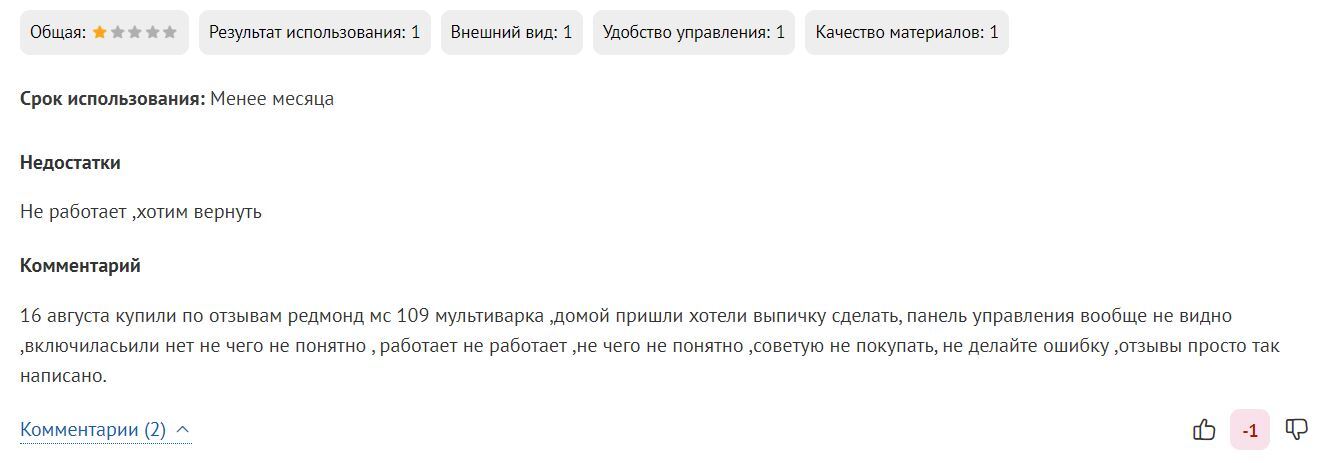 Общая: Результат использования: 1 Внешний вид: 1 Удобство управления: 1 Качество материалов: 1

**Срок использования:** Менее месяца

**Недостатки**

Не работает ,хотим вернуть

**Комментарий**

16 августа купили по отзывам редмонд мс 109 мультиварка ,домой пришли хотели выпичку сделать, панель управления вообще не видно ,включиласьили нет не чего не понятно , работает не работает ,не чего не понятно ,советую не покупать, не делайте ошибку ,отзывы просто так написано.

Комментарии (2)

-1